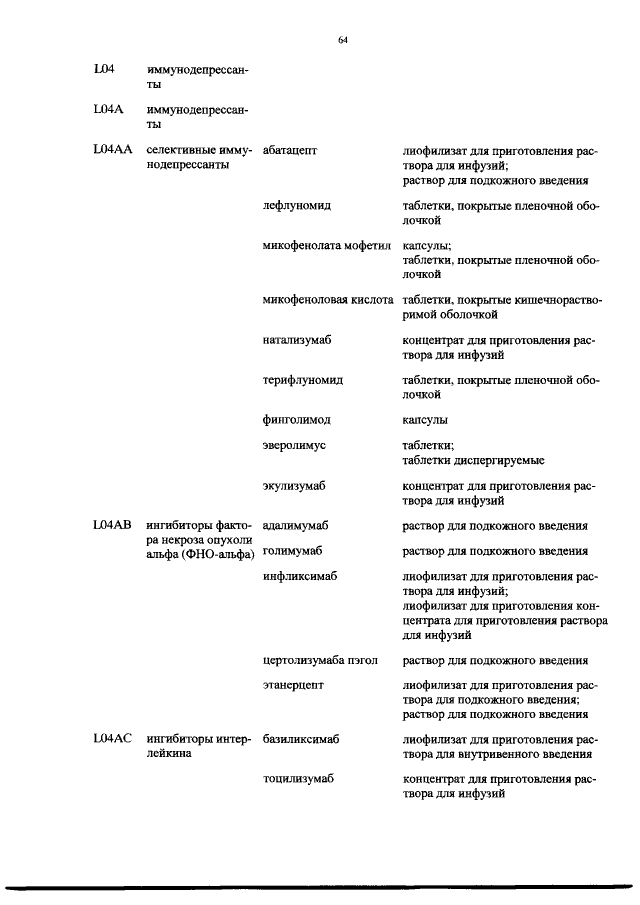 64

| | | | |
|---|---|---|---|
| L04 | иммунодепрессанты | | |
| L04A | иммунодепрессанты | | |
| L04AA | селективные иммунодепрессанты | абатацепт | лиофилизат для приготовления раствора для инфузий; раствор для подкожного введения |
| | | лефлуномид | таблетки, покрытые пленочной оболочкой |
| | | микофенолата мофетил | капсулы; таблетки, покрытые пленочной оболочкой |
| | | микофеноловая кислота | таблетки, покрытые кишечнорастворимой оболочкой |
| | | натализумаб | концентрат для приготовления раствора для инфузий |
| | | терифлуномид | таблетки, покрытые пленочной оболочкой |
| | | финголимод | капсулы |
| | | эверолимус | таблетки; таблетки диспергируемые |
| | | экулизумаб | концентрат для приготовления раствора для инфузий |
| L04AB | ингибиторы фактора некроза опухоли альфа (ФНО-альфа) | адалимумаб | раствор для подкожного введения |
| | | голимумаб | раствор для подкожного введения |
| | | инфликсимаб | лиофилизат для приготовления раствора для инфузий; лиофилизат для приготовления концентрата для приготовления раствора для инфузий |
| | | цертолизумаба пэгол | раствор для подкожного введения |
| | | этанерцепт | лиофилизат для приготовления раствора для подкожного введения; раствор для подкожного введения |
| L04AC | ингибиторы интерлейкина | базиликсимаб | лиофилизат для приготовления раствора для внутривенного введения |
| | | тоцилизумаб | концентрат для приготовления раствора для инфузий |